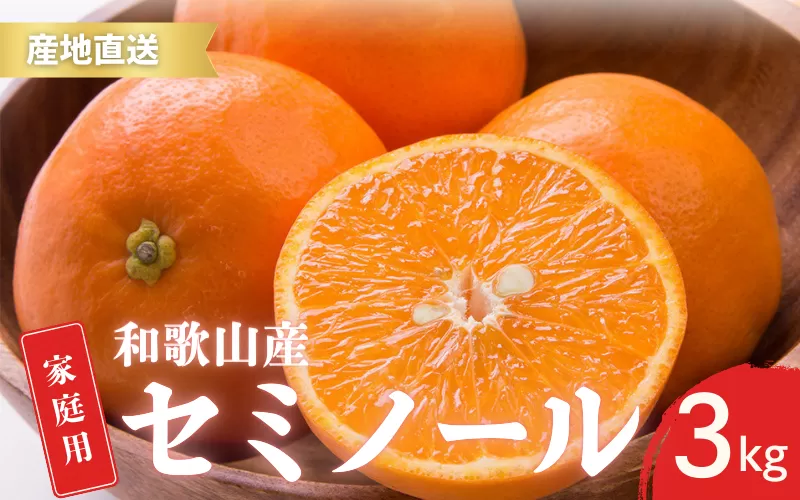 産地直送

家庭用

和歌山産

セミノール

3kg